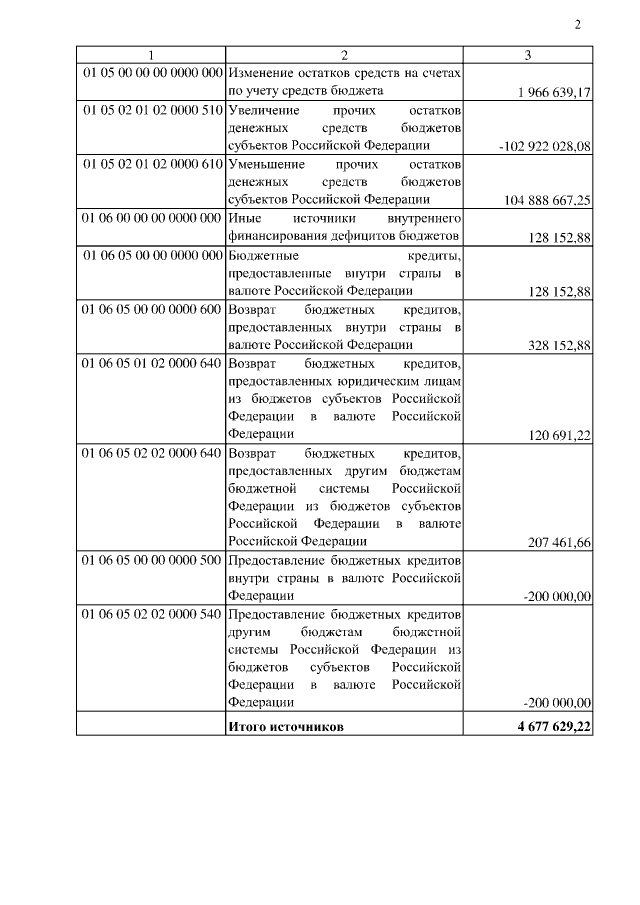 2

| 1 | 2 | 3 |
|---|---|---|
| 01 05 00 00 00 0000 000 | Изменение остатков средств на счетах по учету средств бюджета | 1 966 639,17 |
| 01 05 02 01 02 0000 510 | Увеличение прочих остатков денежных средств бюджетов субъектов Российской Федерации | -102 922 028,08 |
| 01 05 02 01 02 0000 610 | Уменьшение прочих остатков денежных средств бюджетов субъектов Российской Федерации | 104 888 667,25 |
| 01 06 00 00 00 0000 000 | Иные источники внутреннего финансирования дефицитов бюджетов | 128 152,88 |
| 01 06 05 00 00 0000 000 | Бюджетные кредиты, предоставленные внутри страны в валюте Российской Федерации | 128 152,88 |
| 01 06 05 00 00 0000 600 | Возврат бюджетных кредитов, предоставленных внутри страны в валюте Российской Федерации | 328 152,88 |
| 01 06 05 01 02 0000 640 | Возврат бюджетных кредитов, предоставленных юридическим лицам из бюджетов субъектов Российской Федерации в валюте Российской Федерации | 120 691,22 |
| 01 06 05 02 02 0000 640 | Возврат бюджетных кредитов, предоставленных другим бюджетам бюджетной системы Российской Федерации из бюджетов субъектов Российской Федерации в валюте Российской Федерации | 207 461,66 |
| 01 06 05 00 00 0000 500 | Предоставление бюджетных кредитов внутри страны в валюте Российской Федерации | -200 000,00 |
| 01 06 05 02 02 0000 540 | Предоставление бюджетных кредитов другим бюджетам бюджетной системы Российской Федерации из бюджетов субъектов Российской Федерации в валюте Российской Федерации | -200 000,00 |
| | **Итого источников** | **4 677 629,22** |